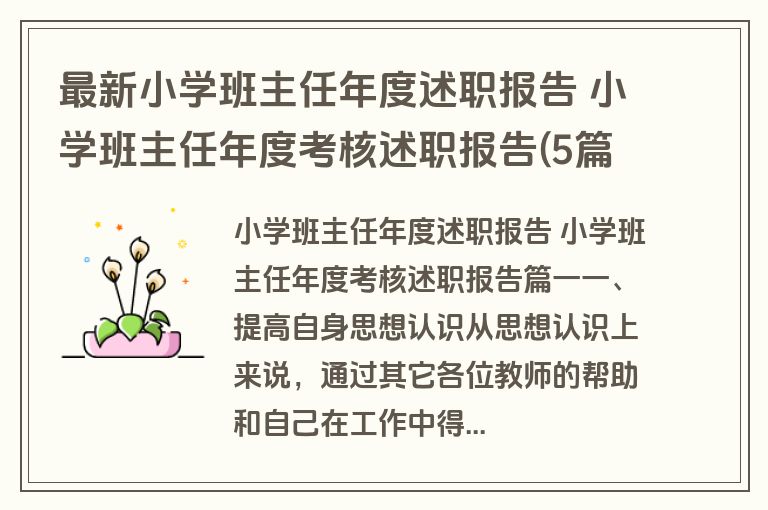 最新小学班主任年度述职报告 小学班主任年度考核述职报告(5篇

小学班主任年度述职报告 小学班主任年度考核述职报告篇一一、提高自身思想认识从思想认识上来说，通过其它各位教师的帮助和自己在工作中得...